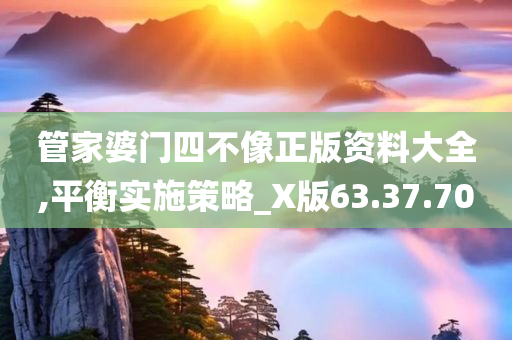 管家婆门四不像正版资料大全,平衡实施策略_X版63.37.70